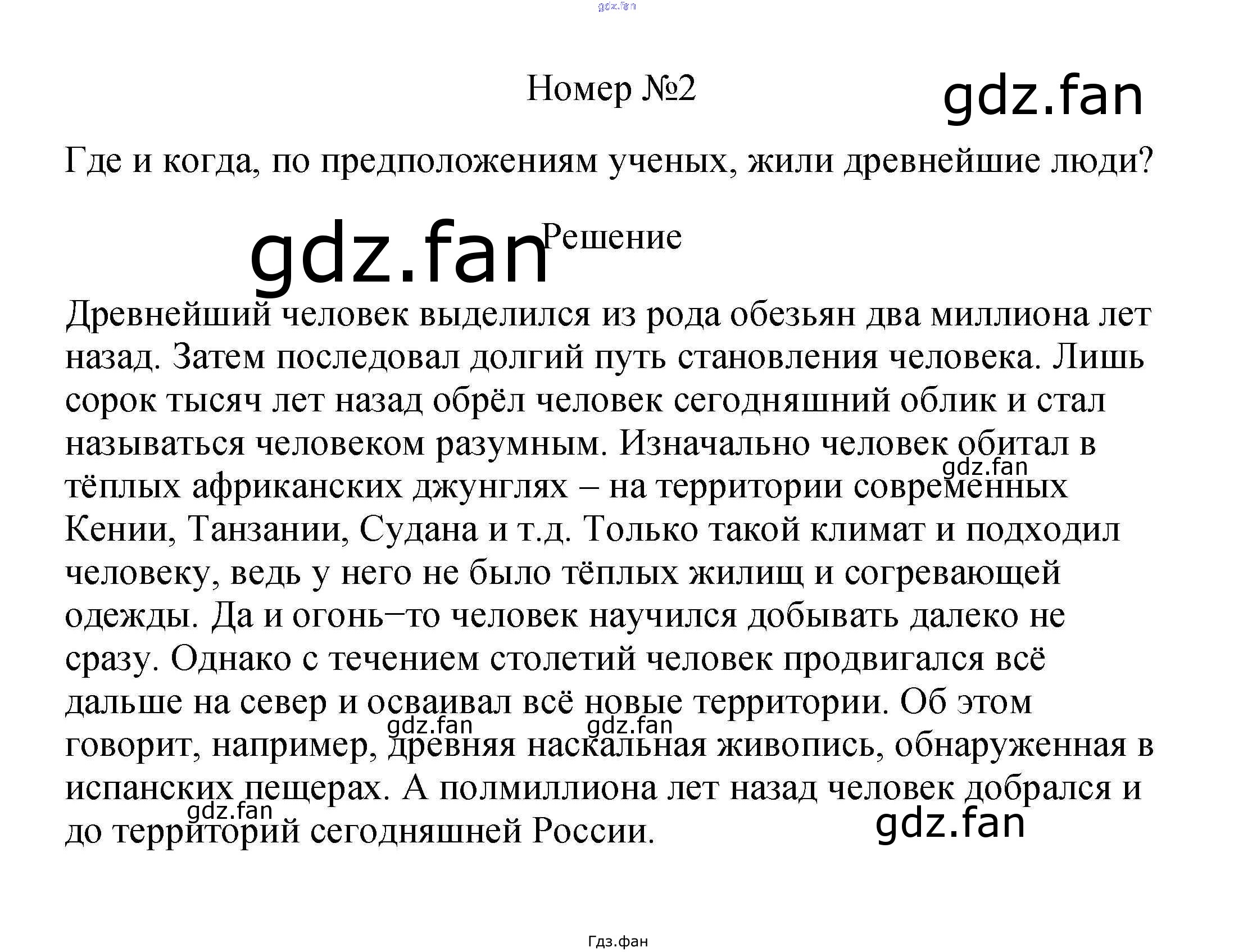 Номер №2

Где и когда, по предположениям ученых, жили древнейшие люди?

Решение

Древнейший человек выделился из рода обезьян два миллиона лет назад. Затем последовал долгий путь становления человека. Лишь сорок тысяч лет назад обрёл человек сегодняшний облик и стал называться человеком разумным. Изначально человек обитал в тёплых африканских джунглях – на территории современных Кении, Танзании, Судана и т.д. Только такой климат и подходил человеку, ведь у него не было тёплых жилищ и согревающей одежды. Да и огонь–то человек научился добывать далеко не сразу. Однако с течением столетий человек продвигался всё дальше на север и осваивал всё новые территории. Об этом говорит, например, древняя наскальная живопись, обнаруженная в испанских пещерах. А полмиллиона лет назад человек добрался и до территорий сегодняшней России.

Гдз.фан

gdz.fan